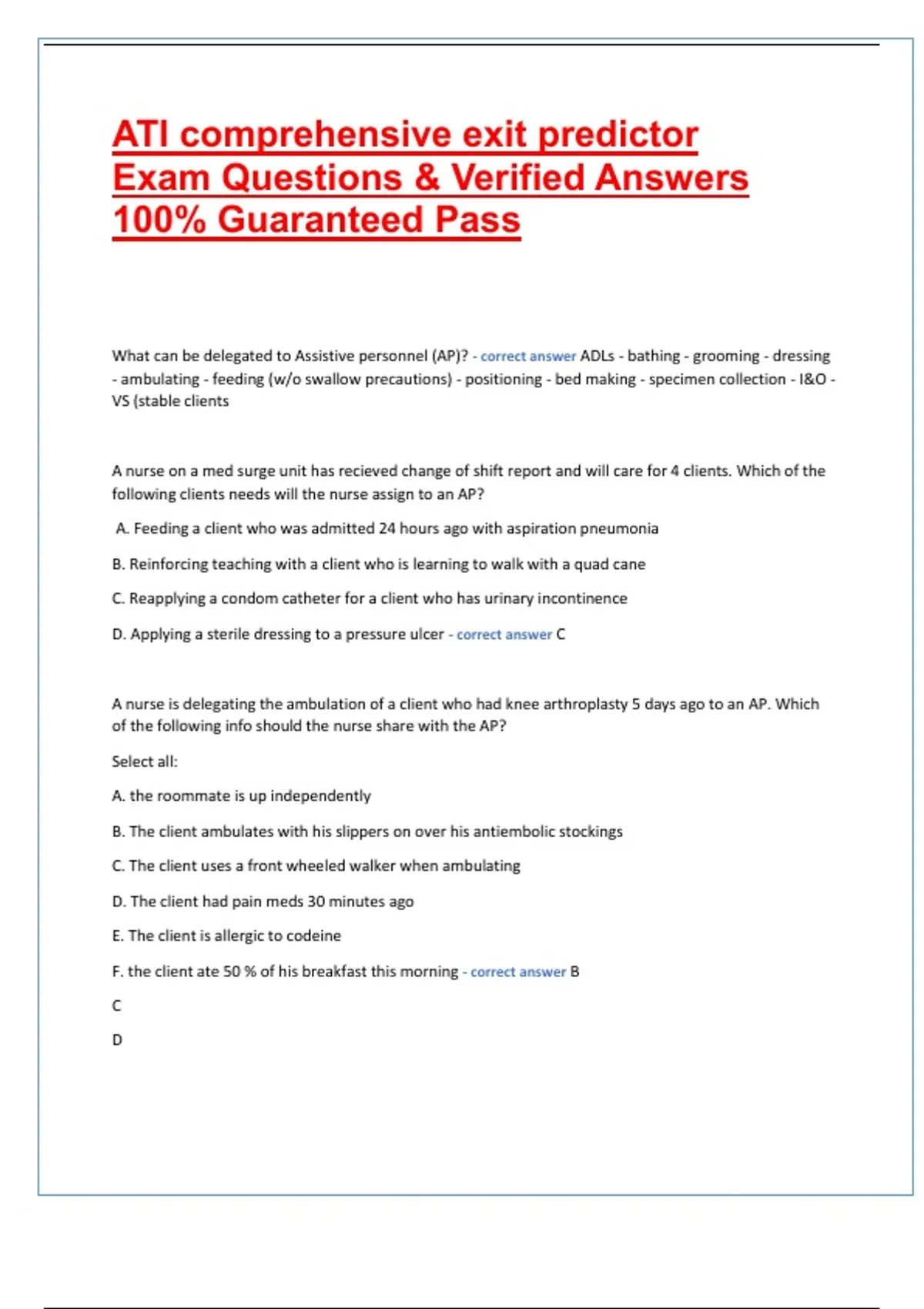 ATI comprehensive exit predictor Exam Questions & Verified Answers 100% Guaranteed Pass

What can be delegated to Assistive personnel (AP)? - correct answer ADLs - bathing - grooming - dressing - ambulating - feeding (w/o swallow precautions) - positioning - bed making - specimen collection - I&O - VS (stable clients

A nurse on a med surge unit has recieved change of shift report and will care for 4 clients. Which of the following clients needs will the nurse assign to an AP?

A. Feeding a client who was admitted 24 hours ago with aspiration pneumonia

B. Reinforcing teaching with a client who is learning to walk with a quad cane

C. Reapplying a condom catheter for a client who has urinary incontinence

D. Applying a sterile dressing to a pressure ulcer - correct answer C

A nurse is delegating the ambulation of a client who had knee arthroplasty 5 days ago to an AP. Which of the following info should the nurse share with the AP?

Select all:

A. the roommate is up independently

B. The client ambulates with his slippers on over his antiembolic stockings

C. The client uses a front wheeled walker when ambulating

D. The client had pain meds 30 minutes ago

E. The client is allergic to codeine

F. the client ate 50 % of his breakfast this morning - correct answer B

C

D